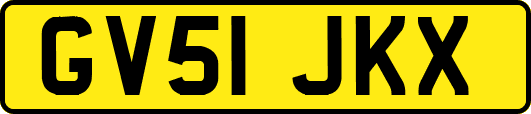 GV51 JKX